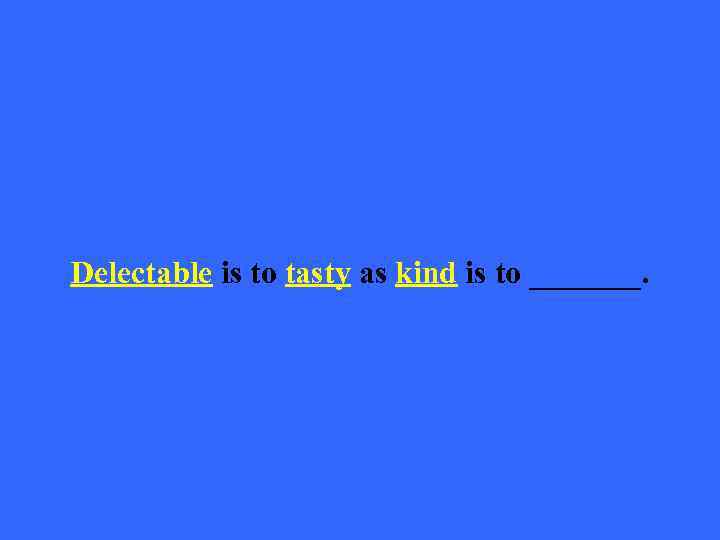 Delectable is to tasty as kind is to _______.